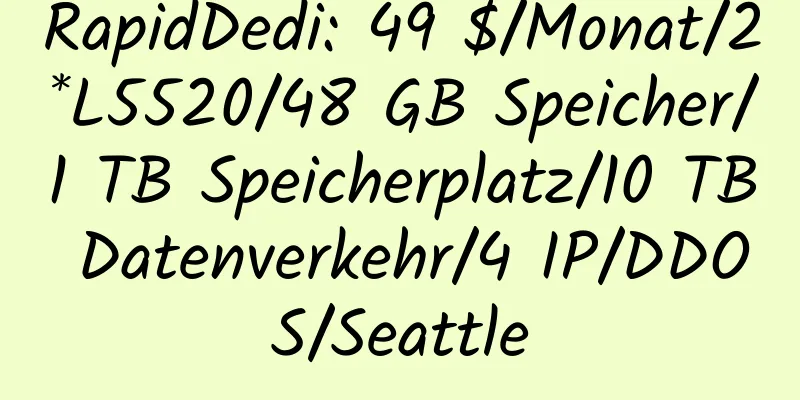 RapidDedi: 49 $/Monat/2*L5520/48 GB Speicher/1 TB Speicherplatz/10 TB Datenverkehr/4 IP/DDOS/Seattle